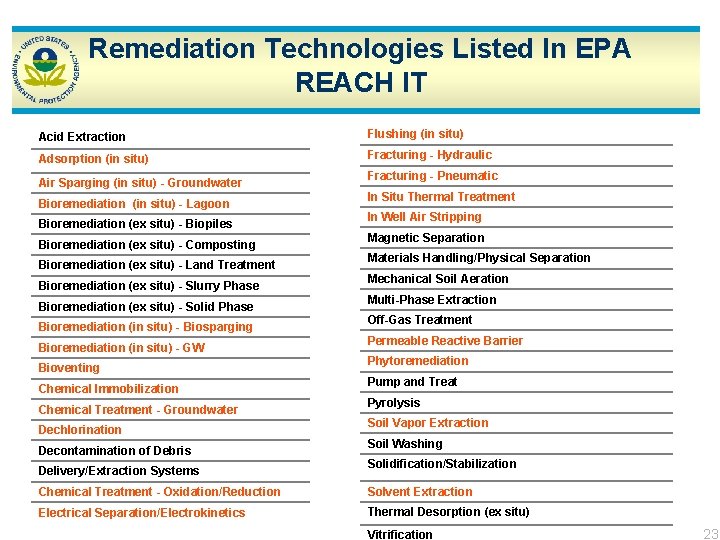 UNITED STATES ENVIRONMENTAL PROTECTION AGENCY

Remediation Technologies Listed In EPA REACH IT

Acid Extraction
Adsorption (in situ)
Air Sparging (in situ) - Groundwater
Bioremediation (in situ) - Lagoon
Bioremediation (ex situ) - Biopiles
Bioremediation (ex situ) - Composting
Bioremediation (ex situ) - Land Treatment
Bioremediation (ex situ) - Slurry Phase
Bioremediation (ex situ) - Solid Phase
Bioremediation (in situ) - Biosparging
Bioremediation (in situ) - GW
Bioventing
Chemical Immobilization
Chemical Treatment - Groundwater
Dechlorination
Decontamination of Debris
Delivery/Extraction Systems
Chemical Treatment - Oxidation/Reduction
Electrical Separation/Electrokinetics

Flushing (in situ)
Fracturing - Hydraulic
Fracturing - Pneumatic
In Situ Thermal Treatment
In Well Air Stripping
Magnetic Separation
Materials Handling/Physical Separation
Mechanical Soil Aeration
Multi-Phase Extraction
Off-Gas Treatment
Permeable Reactive Barrier
Phytoremediation
Pump and Treat
Pyrolysis
Soil Vapor Extraction
Soil Washing
Solidification/Stabilization
Solvent Extraction
Thermal Desorption (ex situ)
Vitrification

23